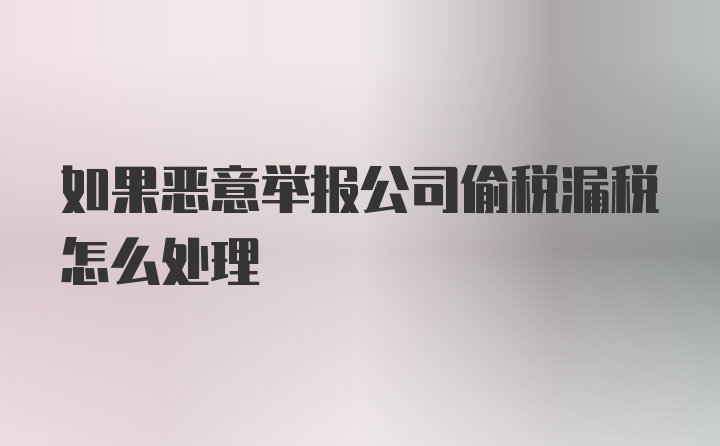 如果恶意举报公司偷税漏税怎么处理